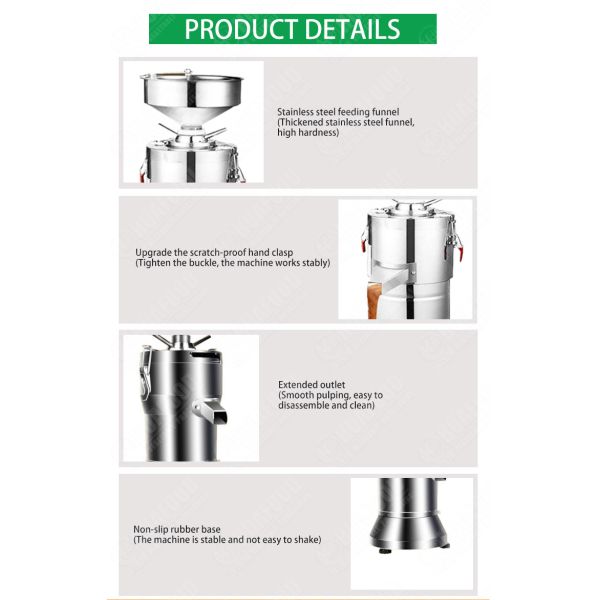 PRODUCT DETAILS

Stainless steel feeding funnel
(Thickened stainless steel funnel, high hardness)

Upgrade the scratch-proof hand clasp
(Tighten the buckle, the machine works stably)

Extended outlet
(Smooth pulping, easy to disassemble and clean)

Non-slip rubber base
(The machine is stable and not easy to shake)